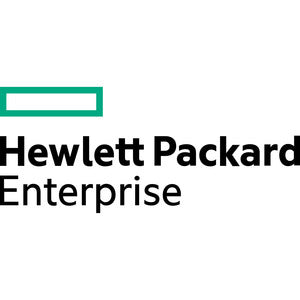 Hewlett Packard
Enterprise